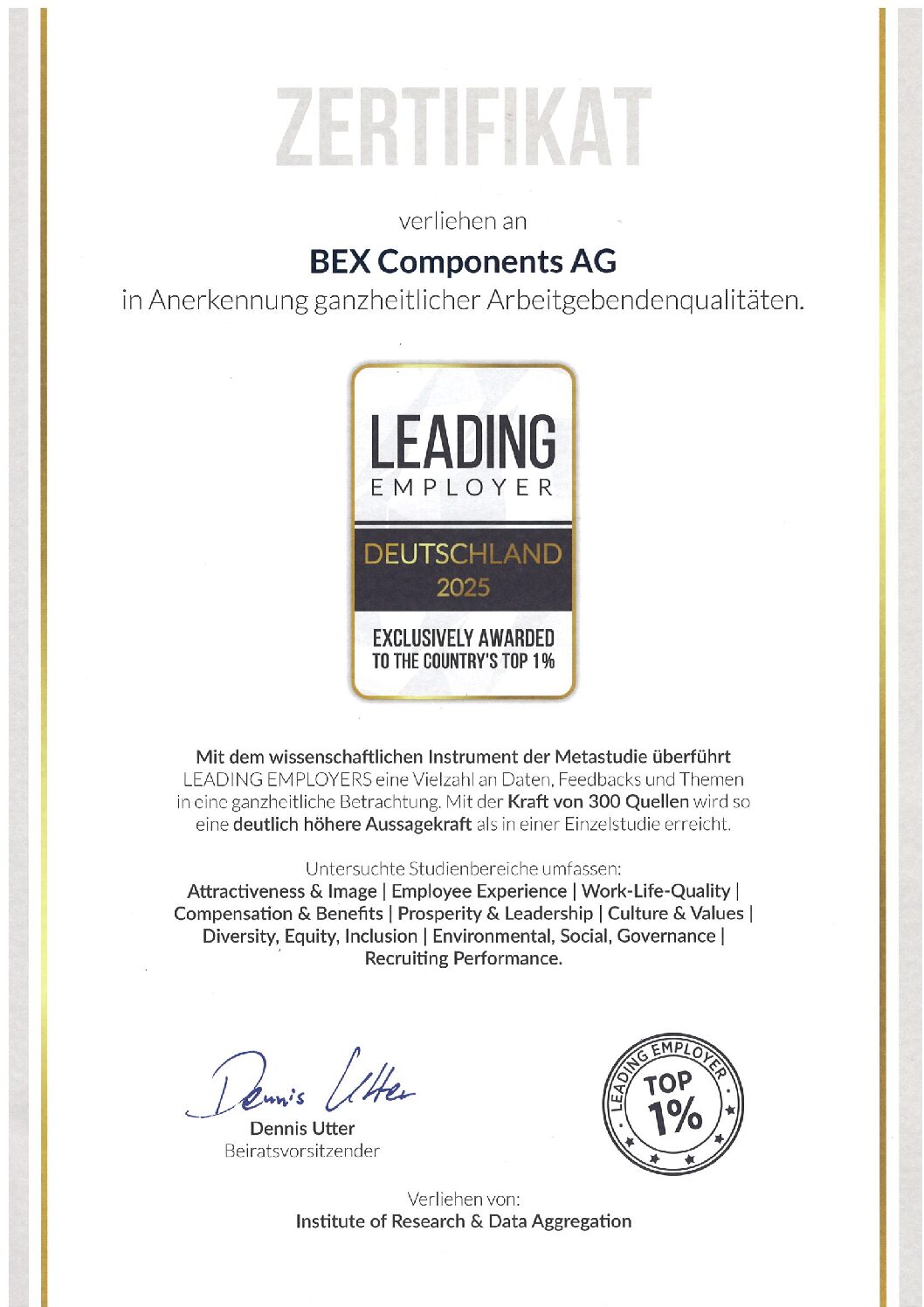 ZERTIFIKAT

verliehen an

BEX Components AG

in Anerkennung ganzheitlicher Arbeitgebendenqualitäten.

LEADING
EMPLOYER
DEUTSCHLAND
2025
EXCLUSIVELY AWARDED
TO THE COUNTRY'S TOP 1%

Mit dem wissenschaftlichen Instrument der Metastudie überführt LEADING EMPLOYERS eine Vielzahl an Daten, Feedbacks und Themen in eine ganzheitliche Betrachtung. Mit der Kraft von 300 Quellen wird so eine deutlich höhere Aussagekraft als in einer Einzelstudie erreicht.

Untersuchte Studienbereiche umfassen:
Attractiveness & Image | Employee Experience | Work-Life-Quality | Compensation & Benefits | Prosperity & Leadership | Culture & Values | Diversity, Equity, Inclusion | Environmental, Social, Governance | Recruiting Performance.

Dennis Utter
Dennis Utter
Beiratsvorsitzender

LEADING EMPLOYER
TOP
1%

Verliehen von:
Institute of Research & Data Aggregation